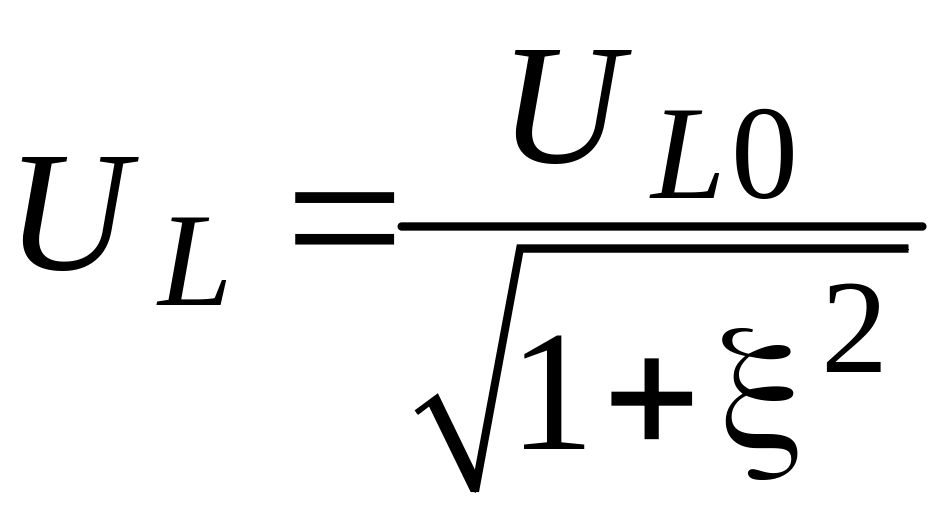 $U_L = \frac{U_{L0}}{\sqrt{1+\xi^2}}$